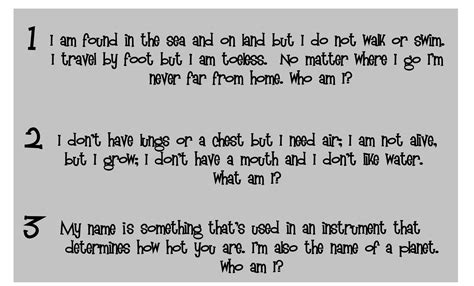 1 I am found in the sea and on land but I do not walk or swim. I travel by foot but I am toeless. No matter where I go I'm never far from home. Who am I?

2 I don't have lungs or a chest but I need air; I am not alive, but I grow; I don't have a mouth and I don't like water. What am I?

3 My name is something that's used in an instrument that determines how hot you are. I'm also the name of a planet. Who am I?